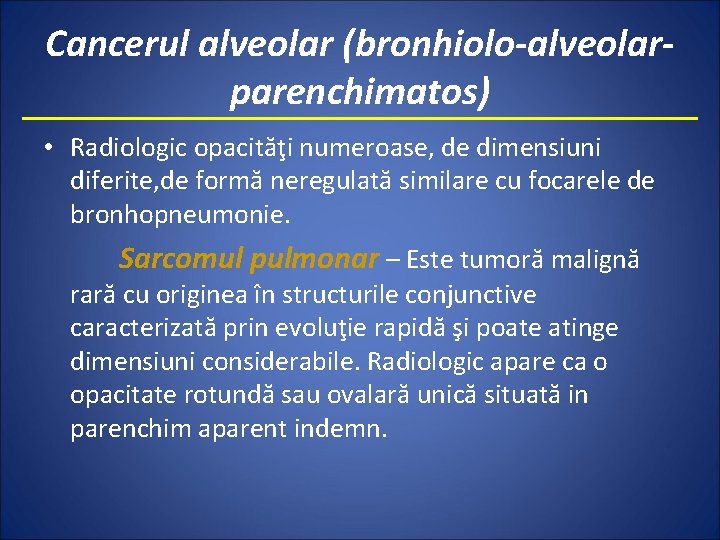 Cancerul alveolar (bronhiolo-alveolar-parenchimatos)

• Radiologic opacităţi numeroase, de dimensiuni diferite,de formă neregulată similare cu focarele de bronhopneumonie.

Sarcomul pulmonar – Este tumoră malignă rară cu originea în structurile conjunctive caracterizată prin evoluţie rapidă şi poate atinge dimensiuni considerabile. Radiologic apare ca o opacitate rotundă sau ovalară unică situată in parenchim aparent indemn.